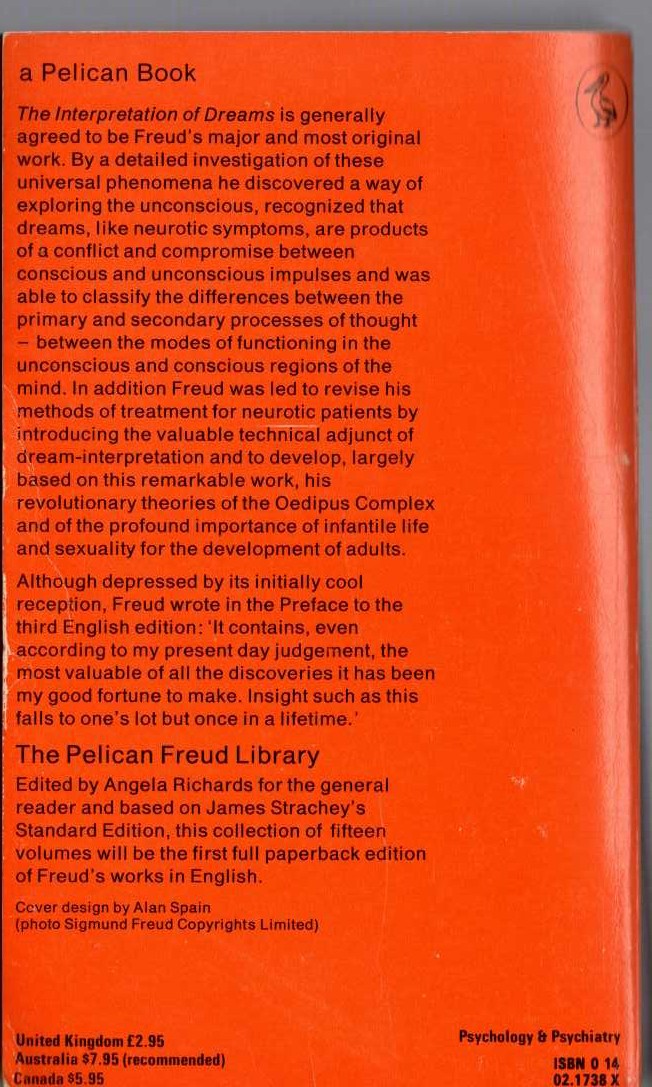 a Pelican Book

The Interpretation of Dreams is generally agreed to be Freud's major and most original work. By a detailed investigation of these universal phenomena he discovered a way of exploring the unconscious, recognized that dreams, like neurotic symptoms, are products of a conflict and compromise between conscious and unconscious impulses and was able to classify the differences between the primary and secondary processes of thought – between the modes of functioning in the unconscious and conscious regions of the mind. In addition Freud was led to revise his methods of treatment for neurotic patients by introducing the valuable technical adjunct of dream-interpretation and to develop, largely based on this remarkable work, his revolutionary theories of the Oedipus Complex and of the profound importance of infantile life and sexuality for the development of adults.

Although depressed by its initially cool reception, Freud wrote in the Preface to the third English edition: 'It contains, even according to my present day judgement, the most valuable of all the discoveries it has been my good fortune to make. Insight such as this falls to one's lot but once in a lifetime.'

The Pelican Freud Library

Edited by Angela Richards for the general reader and based on James Strachey's Standard Edition, this collection of fifteen volumes will be the first full paperback edition of Freud's works in English.

Cover design by Alan Spain
(photo Sigmund Freud Copyrights Limited)

United Kingdom £2.95
Australia $7.95 (recommended)
Canada $5.95

Psychology & Psychiatry
ISBN 0 14
02.1738 X